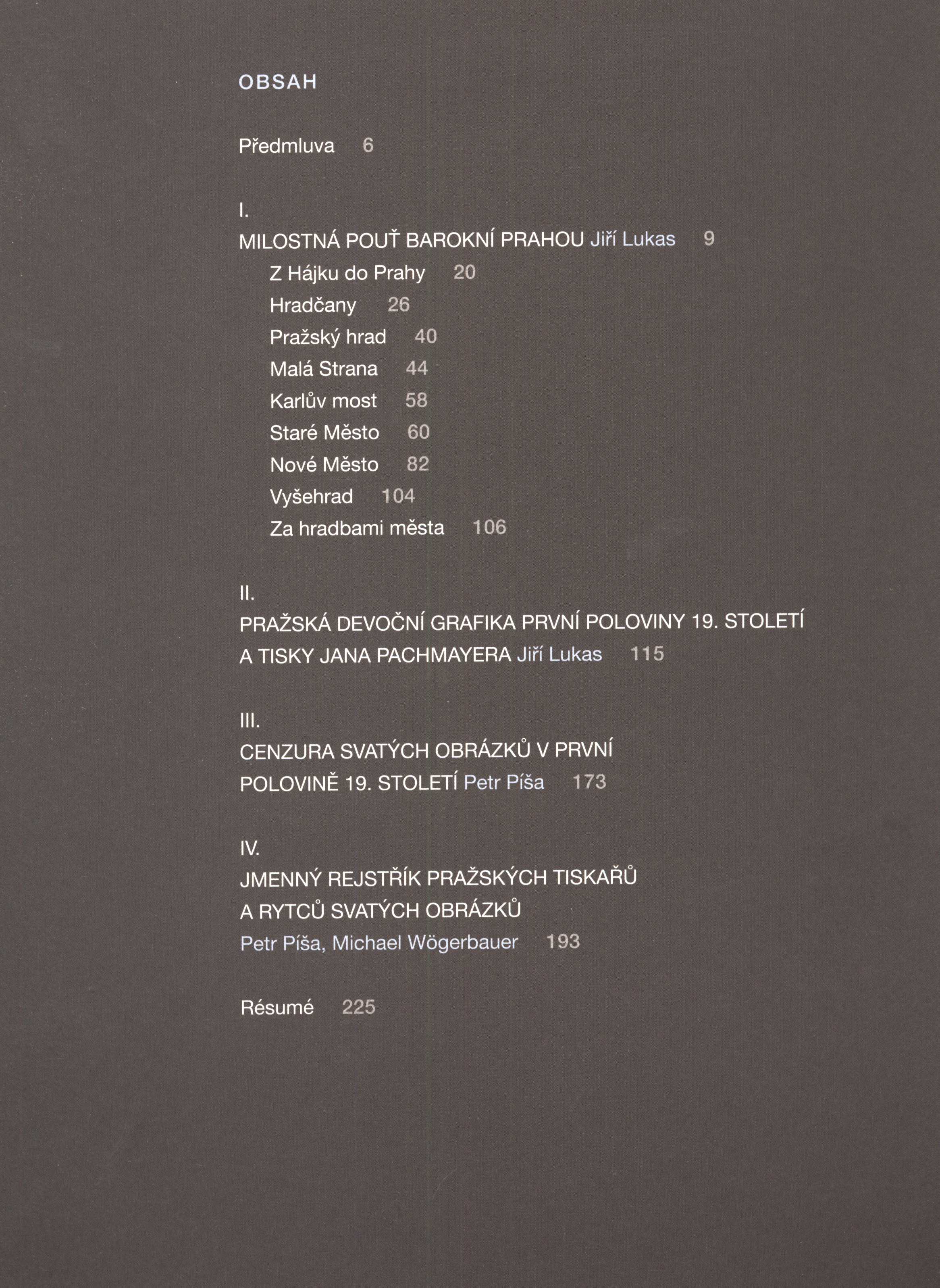 OBSAH

Předmluva 6

I.
MILOSTNÁ POUŤ BAROKNÍ PRAHOU Jiří Lukas 9
Z Hájku do Prahy 20
Hradčany 26
Pražský hrad 40
Malá Strana 44
Karlův most 58
Staré Město 60
Nové Město 82
Vyšehrad 104
Za hradbami města 106

II.
PRAŽSKÁ DEVOČNÍ GRAFIKA PRVNÍ POLOVINY 19. STOLETÍ A TISKY JANA PACHMAYERA Jiří Lukas 115

III.
CENZURA SVATÝCH OBRÁZKŮ V PRVNÍ POLOVINĚ 19. STOLETÍ Petr Píša 173

IV.
JMENNÝ REJSTŘÍK PRAŽSKÝCH TISKAŘŮ A RYTCŮ SVATÝCH OBRÁZKŮ
Petr Píša, Michael Wögerbauer 193

Résumé 225